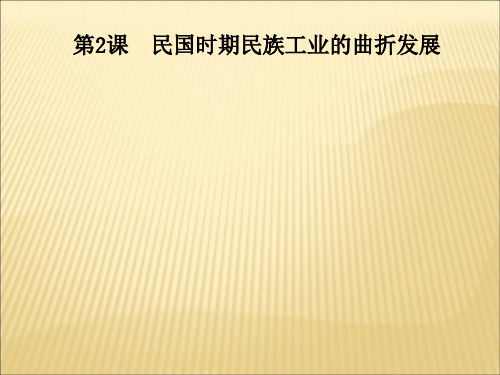 第2课　民国时期民族工业的曲折发展